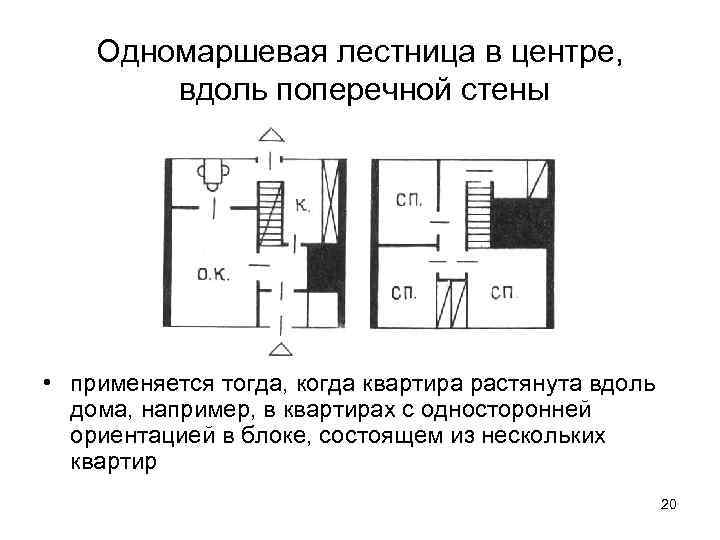 Одномаршевая лестница в центре, вдоль поперечной стены

К.

О.К.

СП.

СП.

СП.

• применяется тогда, когда квартира растянута вдоль дома, например, в квартирах с односторонней ориентацией в блоке, состоящем из нескольких квартир

20